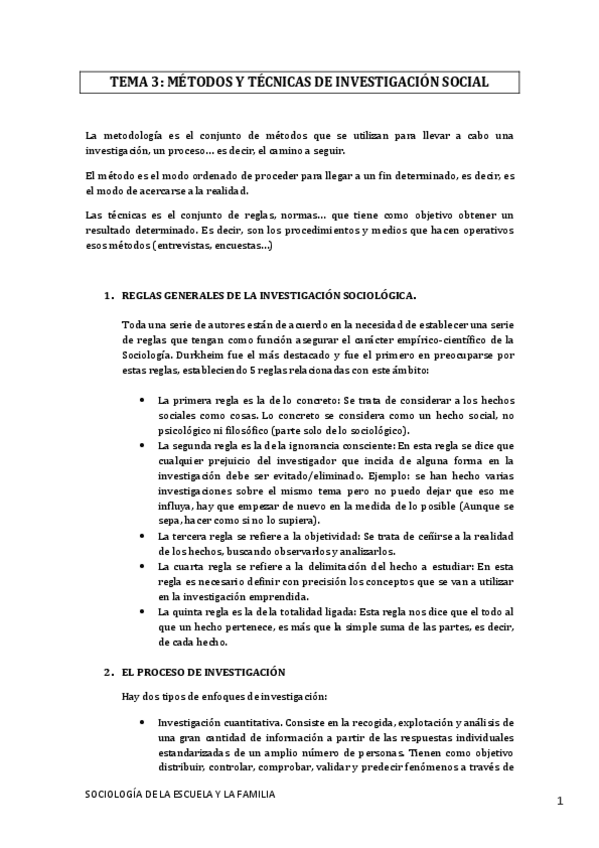 TEMA 3: MÉTODOS Y TÉCNICAS DE INVESTIGACIÓN SOCIAL

La metodología es el conjunto de métodos que se utilizan para llevar a cabo una investigación, un proceso… es decir, el camino a seguir.

El método es el modo ordenado de proceder para llegar a un fin determinado, es decir, es el modo de acercarse a la realidad.

Las técnicas es el conjunto de reglas, normas… que tiene como objetivo obtener un resultado determinado. Es decir, son los procedimientos y medios que hacen operativos esos métodos (entrevistas, encuestas…)

1. REGLAS GENERALES DE LA INVESTIGACIÓN SOCIOLÓGICA.

Toda una serie de autores están de acuerdo en la necesidad de establecer una serie de reglas que tengan como función asegurar el carácter empírico-científico de la Sociología. Durkheim fue el más destacado y fue el primero en preocuparse por estas reglas, estableciendo 5 reglas relacionadas con este ámbito:

• La primera regla es la de lo concreto: Se trata de considerar a los hechos sociales como cosas. Lo concreto se considera como un hecho social, no psicológico ni filosófico (parte solo de lo sociológico).
• La segunda regla es la de la ignorancia consciente: En esta regla se dice que cualquier prejuicio del investigador que incida de alguna forma en la investigación debe ser evitado/eliminado. Ejemplo: se han hecho varias investigaciones sobre el mismo tema pero no puedo dejar que eso me influya, hay que empezar de nuevo en la medida de lo posible (Aunque se sepa, hacer como si no lo supiera).
• La tercera regla se refiere a la objetividad: Se trata de ceñirse a la realidad de los hechos, buscando observarlos y analizarlos.
• La cuarta regla se refiere a la delimitación del hecho a estudiar: En esta regla es necesario definir con precisión los conceptos que se van a utilizar en la investigación emprendida.
• La quinta regla es la de la totalidad ligada: Esta regla nos dice que el todo al que un hecho pertenece, es más que la simple suma de las partes, es decir, de cada hecho.

2. EL PROCESO DE INVESTIGACIÓN

Hay dos tipos de enfoques de investigación:

• Investigación cuantitativa. Consiste en la recogida, explotación y análisis de una gran cantidad de información a partir de las respuestas individuales estandarizadas de un amplio número de personas. Tienen como objetivo distribuir, controlar, comprobar, validar y predecir fenómenos a través de

SOCIOLOGÍA DE LA ESCUELA Y LA FAMILIA
1